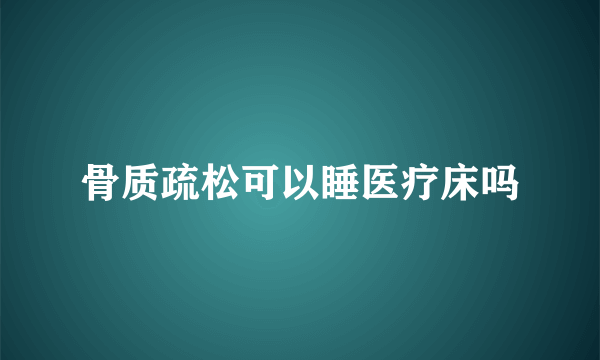 骨质疏松可以睡医疗床吗